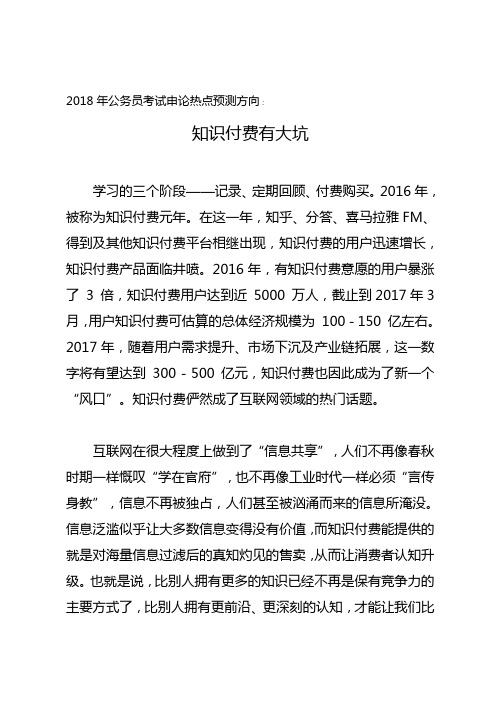 2018 年公务员考试申论热点预测方向：

知识付费有大坑

学习的三个阶段——记录、定期回顾、付费购买。2016 年，被称为知识付费元年。在这一年，知乎、分答、喜马拉雅 FM、得到及其他知识付费平台相继出现，知识付费的用户迅速增长，知识付费产品面临井喷。2016 年，有知识付费意愿的用户暴涨了 3 倍，知识付费用户达到近 5000 万人，截止到 2017 年 3 月，用户知识付费可估算的总体经济规模为 100 - 150 亿左右。2017 年，随着用户需求提升、市场下沉及产业链拓展，这一数字将有望达到 300 - 500 亿元，知识付费也因此成为了新一个“风口”。知识付费俨然成了互联网领域的热门话题。

互联网在很大程度上做到了“信息共享”，人们不再像春秋时期一样慨叹“学在官府”，也不再像工业时代一样必须“言传身教”，信息不再被独占，人们甚至被汹涌而来的信息所淹没。信息泛滥似乎让大多数信息变得没有价值，而知识付费能提供的就是对海量信息过滤后的真知灼见的售卖，从而让消费者认知升级。也就是说，比别人拥有更多的知识已经不再是保有竞争力的主要方式了，比别人拥有更前沿、更深刻的认知，才能让我们比